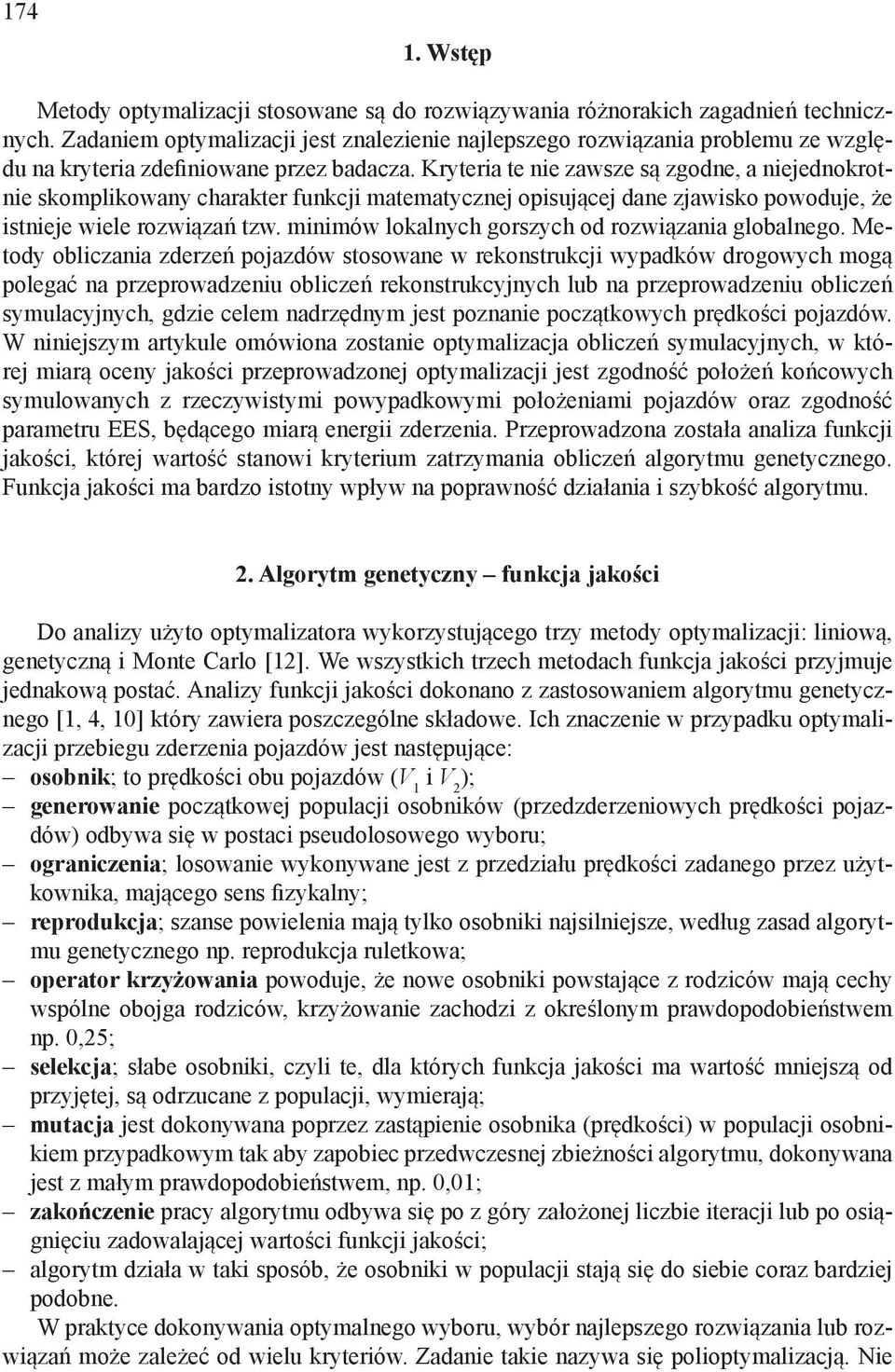 174

1. Wstęp

Metody optymalizacji stosowane są do rozwiązywania różnorakich zagadnień technicznych. Zadaniem optymalizacji jest znalezienie najlepszego rozwiązania problemu ze względu na kryteria zdefiniowane przez badacza. Kryteria te nie zawsze są zgodne, a niejednokrotnie skomplikowany charakter funkcji matematycznej opisującej dane zjawisko powoduje, że istnieje wiele rozwiązań tzw. minimów lokalnych gorszych od rozwiązania globalnego. Metody obliczania zderzeń pojazdów stosowane w rekonstrukcji wypadków drogowych mogą polegać na przeprowadzeniu obliczeń rekonstrukcyjnych lub na przeprowadzeniu obliczeń symulacyjnych, gdzie celem nadrzędnym jest poznanie początkowych prędkości pojazdów. W niniejszym artykule omówiona zostanie optymalizacja obliczeń symulacyjnych, w której miarą oceny jakości przeprowadzonej optymalizacji jest zgodność położeń końcowych symulowanych z rzeczywistymi powypadkowymi położeniami pojazdów oraz zgodność parametru EES, będącego miarą energii zderzenia. Przeprowadzona została analiza funkcji jakości, której wartość stanowi kryterium zatrzymania obliczeń algorytmu genetycznego. Funkcja jakości ma bardzo istotny wpływ na poprawność działania i szybkość algorytmu.

2. Algorytm genetyczny – funkcja jakości

Do analizy użyto optymalizatora wykorzystującego trzy metody optymalizacji: liniową, genetyczną i Monte Carlo [12]. We wszystkich trzech metodach funkcja jakości przyjmuje jednakową postać. Analizy funkcji jakości dokonano z zastosowaniem algorytmu genetycznego [1, 4, 10] który zawiera poszczególne składowe. Ich znaczenie w przypadku optymalizacji przebiegu zderzenia pojazdów jest następujące:
– osobnik; to prędkości obu pojazdów ($V_1$ i $V_2$);
– generowanie początkowej populacji osobników (przedzderzeniowych prędkości pojazdów) odbywa się w postaci pseudolosowego wyboru;
– ograniczenia; losowanie wykonywane jest z przedziału prędkości zadanego przez użytkownika, mającego sens fizykalny;
– reprodukcja; szanse powielenia mają tylko osobniki najsilniejsze, według zasad algorytmu genetycznego np. reprodukcja ruletkowa;
– operator krzyżowania powoduje, że nowe osobniki powstające z rodziców mają cechy wspólne obojga rodziców, krzyżowanie zachodzi z określonym prawdopodobieństwem np. 0,25;
– selekcja; słabe osobniki, czyli te, dla których funkcja jakości ma wartość mniejszą od przyjętej, są odrzucane z populacji, wymierają;
– mutacja jest dokonywana poprzez zastąpienie osobnika (prędkości) w populacji osobnikiem przypadkowym tak aby zapobiec przedwczesnej zbieżności algorytmu, dokonywana jest z małym prawdopodobieństwem, np. 0,01;
– zakończenie pracy algorytmu odbywa się po z góry założonej liczbie iteracji lub po osiągnięciu zadowalającej wartości funkcji jakości;
– algorytm działa w taki sposób, że osobniki w populacji stają się do siebie coraz bardziej podobne.

W praktyce dokonywania optymalnego wyboru, wybór najlepszego rozwiązania lub rozwiązań może zależeć od wielu kryteriów. Zadanie takie nazywa się polioptymalizacją. Nie